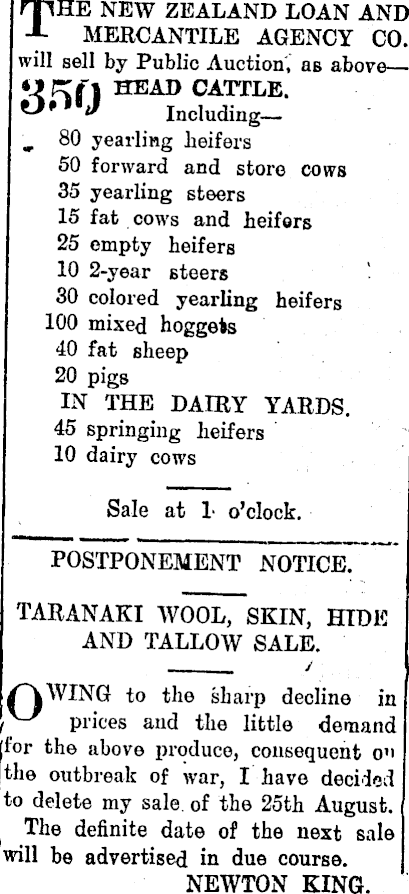 THE NEW ZEALAND LOAN AND MERCANTILE AGENCY CO. will sell by Public Auction, as above—

350 HEAD CATTLE.

Including—
80 yearling heifers
50 forward and store cows
35 yearling steers
15 fat cows and heifers
25 empty heifers
10 2-year steers
30 colored yearling heifers
100 mixed hoggets
40 fat sheep
20 pigs
IN THE DAIRY YARDS.
45 springing heifers
10 dairy cows

Sale at 1 o'clock.

POSTPONEMENT NOTICE.

TARANAKI WOOL, SKIN, HIDE AND TALLOW SALE.

OWING to the sharp decline in prices and the little demand for the above produce, consequent on the outbreak of war, I have decided to delete my sale of the 25th August.

The definite date of the next sale will be advertised in due course.

NEWTON KING.